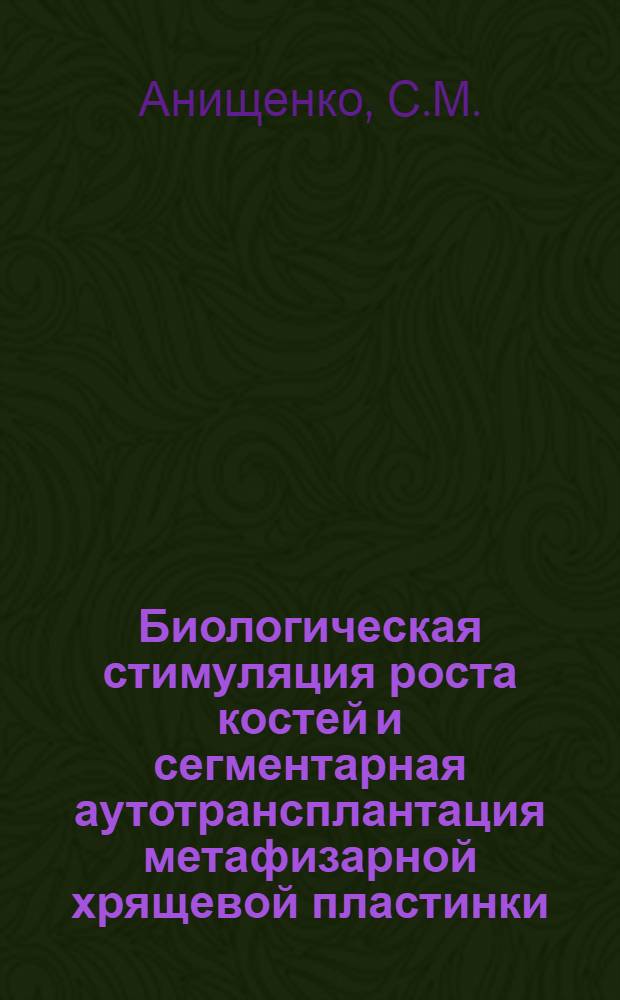 Анищенко, С.М.

Биологическая стимуляция роста костей и сегментарная аутотрансплантация метафизарной хрящевой пластинки